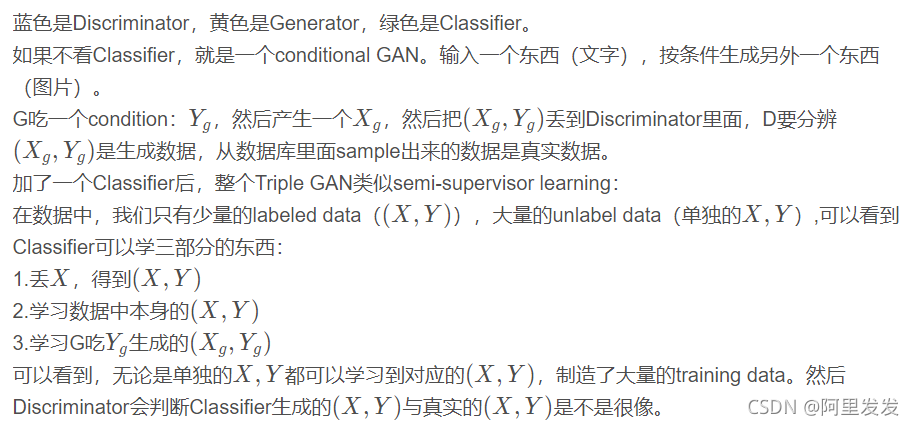 蓝色是Discriminator，黄色是Generator，绿色是Classifier。
如果不看Classifier，就是一个conditional GAN。输入一个东西（文字），按条件生成另外一个东西（图片）。
G吃一个condition：$Y_g$，然后产生一个$X_g$，然后把$(X_g, Y_g)$丢到Discriminator里面，D要分辨$(X_g, Y_g)$是生成数据，从数据库里面sample出来的数据是真实数据。
加了一个Classifier后，整个Triple GAN类似semi-supervisor learning：
在数据中，我们只有少量的labeled data（$(X, Y)$），大量的unlabel data（单独的$X, Y$）,可以看到Classifier可以学三部分的东西：
1.丢$X$，得到$(X, Y)$
2.学习数据中本身的$(X, Y)$
3.学习G吃$Y_g$生成的$(X_g, Y_g)$
可以看到，无论是单独的$X, Y$都可以学习到对应的$(X, Y)$，制造了大量的training data。然后Discriminator会判断Classifier生成的$(X, Y)$与真实的$(X, Y)$是不是很像。
CSDN @阿里发发